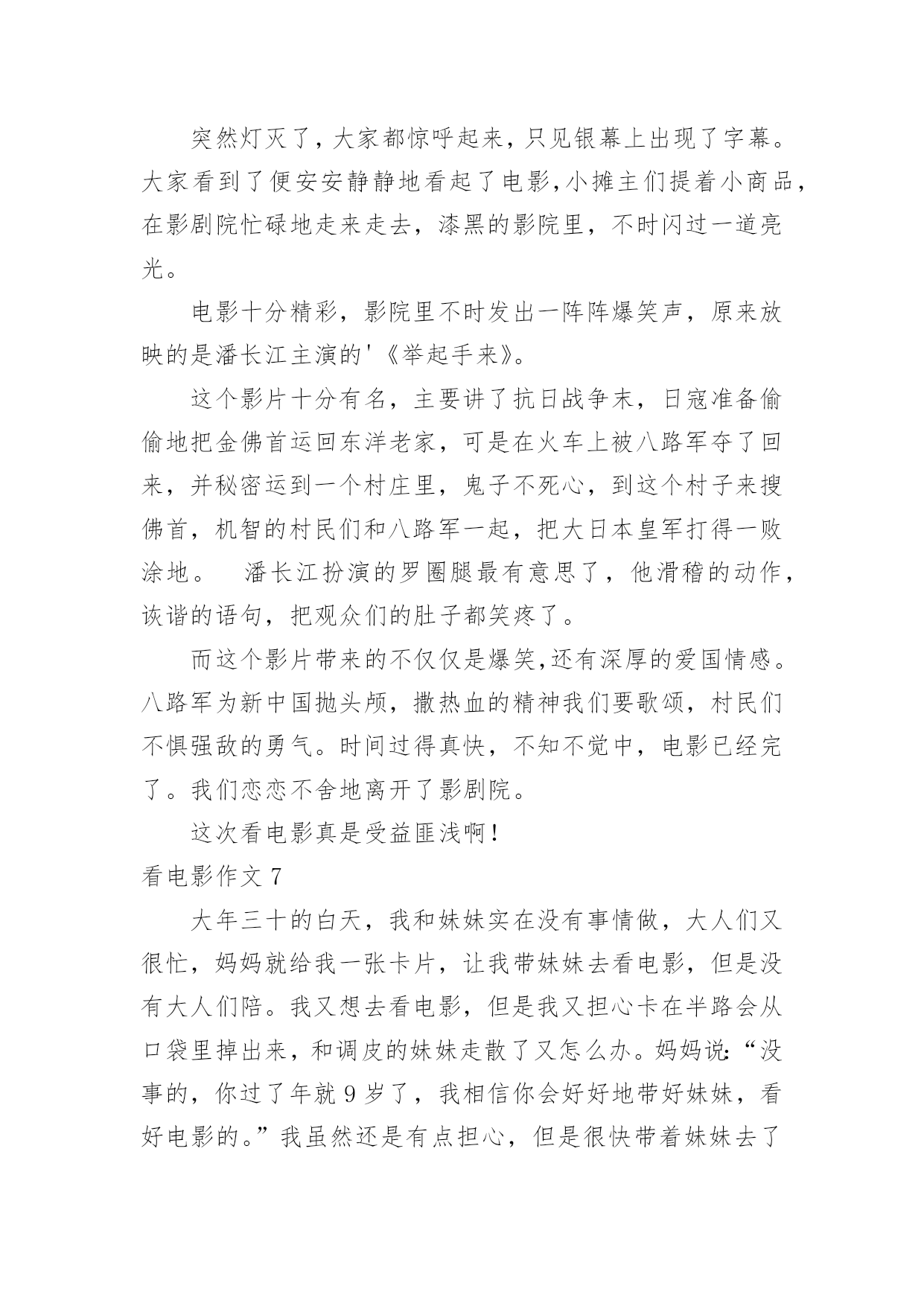 突然灯灭了，大家都惊呼起来，只见银幕上出现了字幕。大家看到了便安安静静地看起了电影，小摊主们提着小商品，在影剧院忙碌地走来走去，漆黑的影院里，不时闪过一道亮光。

电影十分精彩，影院里不时发出一阵阵爆笑声，原来放映的是潘长江主演的'《举起手来》。

这个影片十分有名，主要讲了抗日战争末，日寇准备偷偷地把金佛首运回东洋老家，可是在火车上被八路军夺了回来，并秘密运到一个村庄里，鬼子不死心，到这个村子来搜佛首，机智的村民们和八路军一起，把大日本皇军打得一败涂地。 潘长江扮演的罗圈腿最有意思了，他滑稽的动作，诙谐的语句，把观众们的肚子都笑疼了。

而这个影片带来的不仅仅是爆笑，还有深厚的爱国情感。八路军为新中国抛头颅，撒热血的精神我们要歌颂，村民们不惧强敌的勇气。时间过得真快，不知不觉中，电影已经完了。我们恋恋不舍地离开了影剧院。

这次看电影真是受益匪浅啊！

看电影作文 7

大年三十的白天，我和妹妹实在没有事情做，大人们又很忙，妈妈就给我一张卡片，让我带妹妹去看电影，但是没有大人们陪。我又想去看电影，但是我又担心卡在半路会从口袋里掉出来，和调皮的妹妹走散了又怎么办。妈妈说：“没事的，你过了年就 9 岁了，我相信你会好好地带好妹妹，看好电影的。”我虽然还是有点担心，但是很快带着妹妹去了